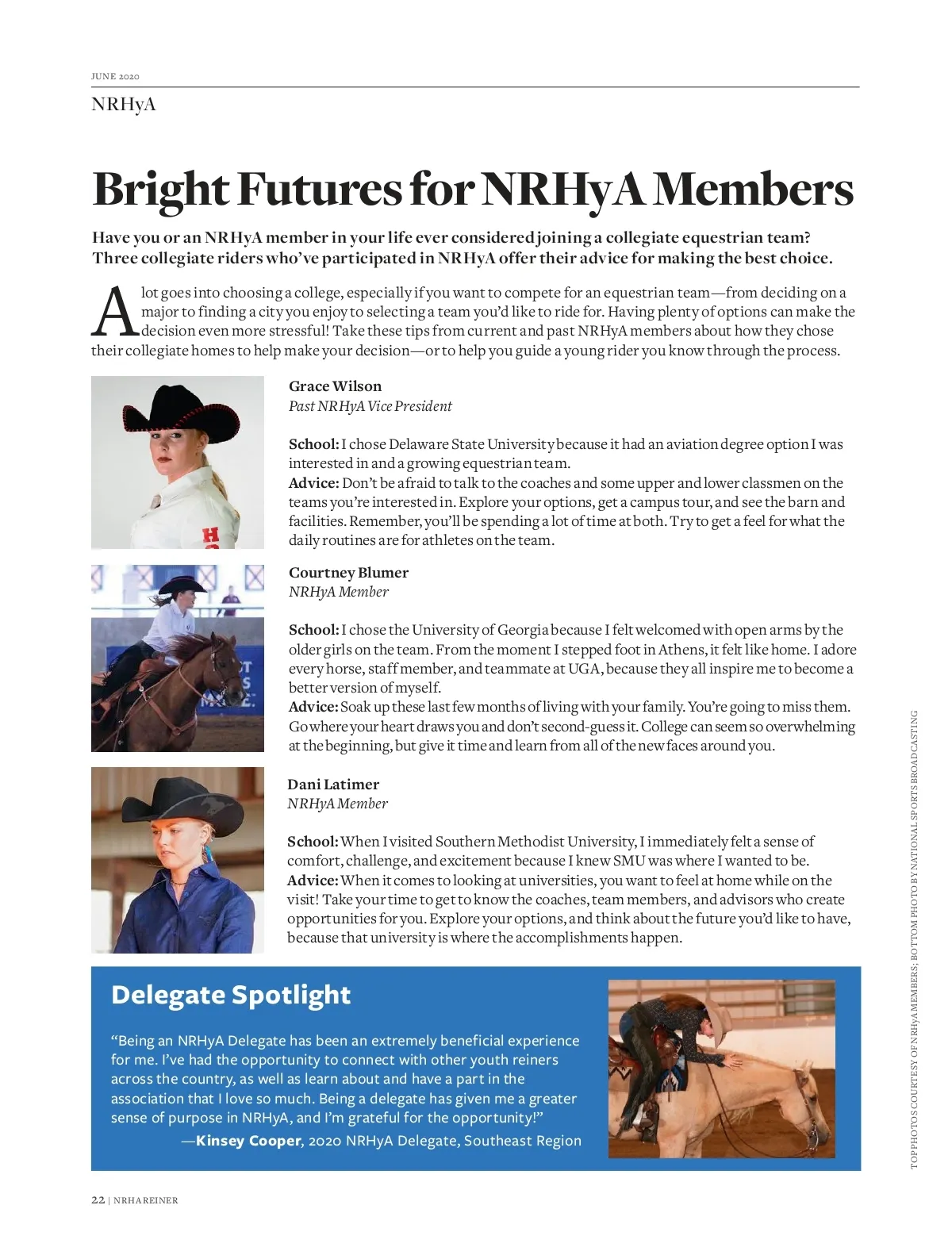 JUNE 2020

NRHyA

Bright Futures for NRHyA Members

Have you or an NRHyA member in your life ever considered joining a collegiate equestrian team? Three collegiate riders who've participated in NRHyA offer their advice for making the best choice.

A lot goes into choosing a college, especially if you want to compete for an equestrian team—from deciding on a major to finding a city you enjoy to selecting a team you'd like to ride for. Having plenty of options can make the decision even more stressful! Take these tips from current and past NRHyA members about how they chose their collegiate homes to help make your decision—or to help you guide a young rider you know through the process.

Grace Wilson
Past NRHyA Vice President

School: I chose Delaware State University because it had an aviation degree option I was interested in and a growing equestrian team.
Advice: Don't be afraid to talk to the coaches and some upper and lower classmen on the teams you're interested in. Explore your options, get a campus tour, and see the barn and facilities. Remember, you'll be spending a lot of time at both. Try to get a feel for what the daily routines are for athletes on the team.

Courtney Blumer
NRHyA Member

School: I chose the University of Georgia because I felt welcomed with open arms by the older girls on the team. From the moment I stepped foot in Athens, it felt like home. I adore every horse, staff member, and teammate at UGA, because they all inspire me to become a better version of myself.
Advice: Soak up these last few months of living with your family. You're going to miss them. Go where your heart draws you and don't second-guess it. College can seem so overwhelming at the beginning, but give it time and learn from all of the new faces around you.

Dani Latimer
NRHyA Member

School: When I visited Southern Methodist University, I immediately felt a sense of comfort, challenge, and excitement because I knew SMU was where I wanted to be.
Advice: When it comes to looking at universities, you want to feel at home while on the visit! Take your time to get to know the coaches, team members, and advisors who create opportunities for you. Explore your options, and think about the future you'd like to have, because that university is where the accomplishments happen.

Delegate Spotlight

"Being an NRHyA Delegate has been an extremely beneficial experience for me. I've had the opportunity to connect with other youth reiners across the country, as well as learn about and have a part in the association that I love so much. Being a delegate has given me a greater sense of purpose in NRHyA, and I'm grateful for the opportunity!"
—Kinsey Cooper, 2020 NRHyA Delegate, Southeast Region

TOP PHOTOS COURTESY OF NRHyA MEMBERS; BOTTOM PHOTO BY NATIONAL SPORTS BROADCASTING

22 | NRHA REINER